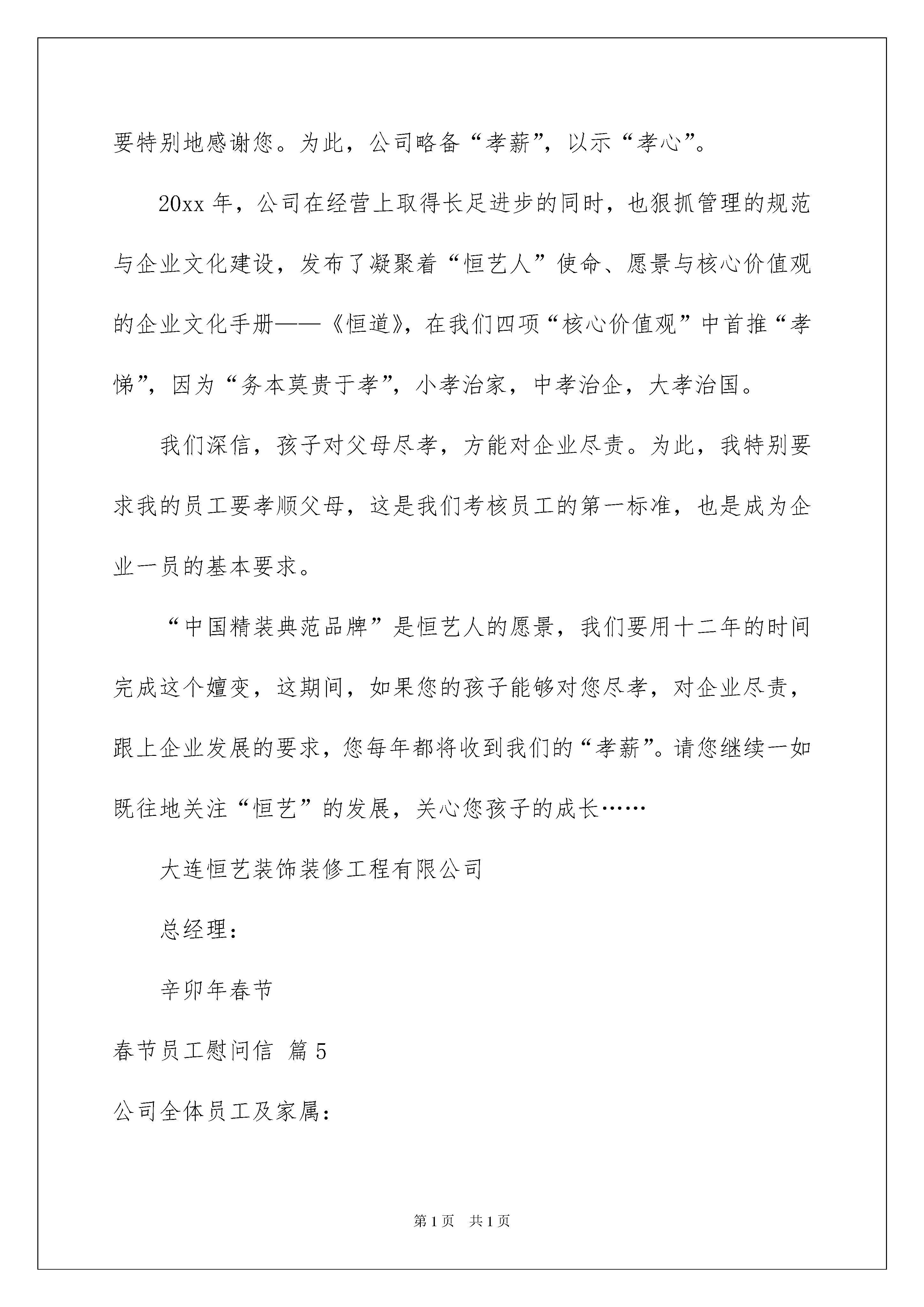 要特别地感谢您。为此，公司略备“孝薪”，以示“孝心”。

20xx 年，公司在经营上取得长足进步的同时，也狠抓管理的规范与企业文化建设，发布了凝聚着“恒艺人”使命、愿景与核心价值观的企业文化手册——《恒道》，在我们四项“核心价值观”中首推“孝悌”，因为“务本莫贵于孝”，小孝治家，中孝治企，大孝治国。

我们深信，孩子对父母尽孝，方能对企业尽责。为此，我特别要求我的员工要孝顺父母，这是我们考核员工的第一标准，也是成为企业一员的基本要求。

“中国精装典范品牌”是恒艺人的愿景，我们要用十二年的时间完成这个嬗变，这期间，如果您的孩子能够对您尽孝，对企业尽责，跟上企业发展的要求，您每年都将收到我们的“孝薪”。请您继续一如既往地关注“恒艺”的发展，关心您孩子的成长……

大连恒艺装饰装修工程有限公司

总经理：

辛卯年春节

春节员工慰问信 篇 5

公司全体员工及家属：

第 1 页　共 1 页